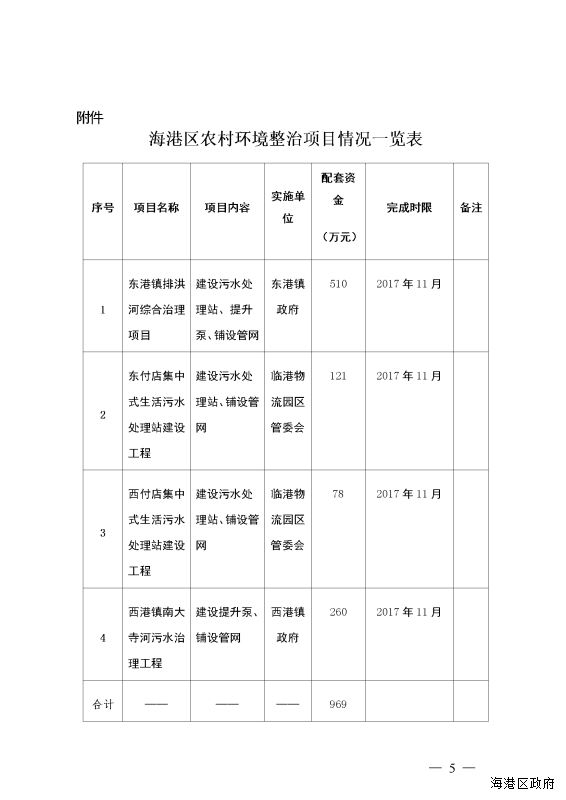 附件

海港区农村环境整治项目情况一览表

| 序号 | 项目名称 | 项目内容 | 实施单位 | 配套资金（万元） | 完成时限 | 备注 |
|---|---|---|---|---|---|---|
| 1 | 东港镇排洪河综合治理项目 | 建设污水处理站、提升泵、铺设管网 | 东港镇政府 | 510 | 2017年11月 | |
| 2 | 东付店集中式生活污水处理站建设工程 | 建设污水处理站、铺设管网 | 临港物流园区管委会 | 121 | 2017年11月 | |
| 3 | 西付店集中式生活污水处理站建设工程 | 建设污水处理站、铺设管网 | 临港物流园区管委会 | 78 | 2017年11月 | |
| 4 | 西港镇南大寺河污水治理工程 | 建设提升泵、铺设管网 | 西港镇政府 | 260 | 2017年11月 | |
| 合计 | —— | —— | —— | 969 | | |

— 5 —

海港区政府